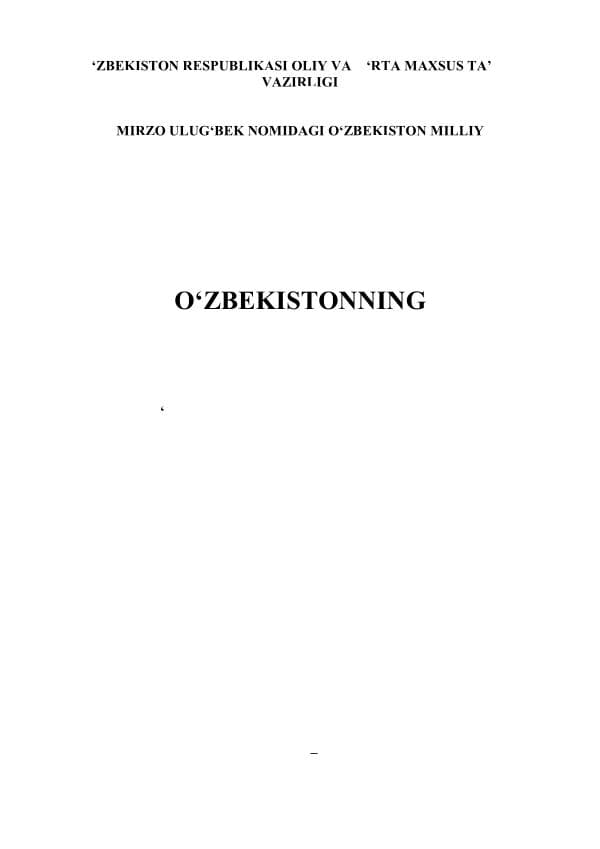 ‘ZBEKISTON RESPUBLIKASI OLIY VA ‘RTA MAXSUS TA’ VAZIRLIGI

MIRZO ULUG‘BEK NOMIDAGI O‘ZBEKISTON MILLIY

O‘ZBEKISTONNING

‘

–